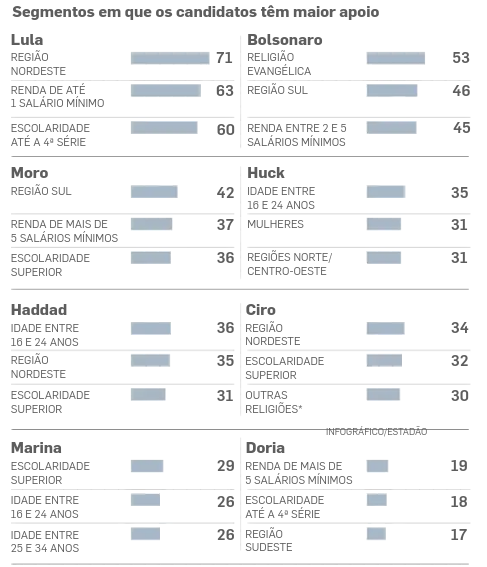 Segmentos em que os candidatos têm maior apoio

Lula
REGIÃO NORDESTE 71
RENDA DE ATÉ 1 SALÁRIO MÍNIMO 63
ESCOLARIDADE ATÉ A 4ª SÉRIE 60

Bolsonaro
RELIGIÃO EVANGÉLICA 53
REGIÃO SUL 46
RENDA ENTRE 2 E 5 SALÁRIOS MÍNIMOS 45

Moro
REGIÃO SUL 42
RENDA DE MAIS DE 5 SALÁRIOS MÍNIMOS 37
ESCOLARIDADE SUPERIOR 36

Huck
IDADE ENTRE 16 E 24 ANOS 35
MULHERES 31
REGIÕES NORTE/ CENTRO-OESTE 31

Haddad
IDADE ENTRE 16 E 24 ANOS 36
REGIÃO NORDESTE 35
ESCOLARIDADE SUPERIOR 31

Ciro
REGIÃO NORDESTE 34
ESCOLARIDADE SUPERIOR 32
OUTRAS RELIGIÕES* 30

INFOGRÁFICO/ESTADÃO

Marina
ESCOLARIDADE SUPERIOR 29
IDADE ENTRE 16 E 24 ANOS 26
IDADE ENTRE 25 E 34 ANOS 26

Doria
RENDA DE MAIS DE 5 SALÁRIOS MÍNIMOS 19
ESCOLARIDADE ATÉ A 4ª SÉRIE 18
REGIÃO SUDESTE 17